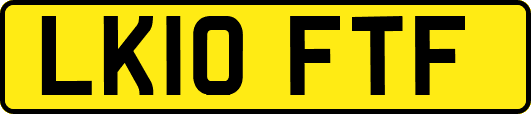 LK10 FTF